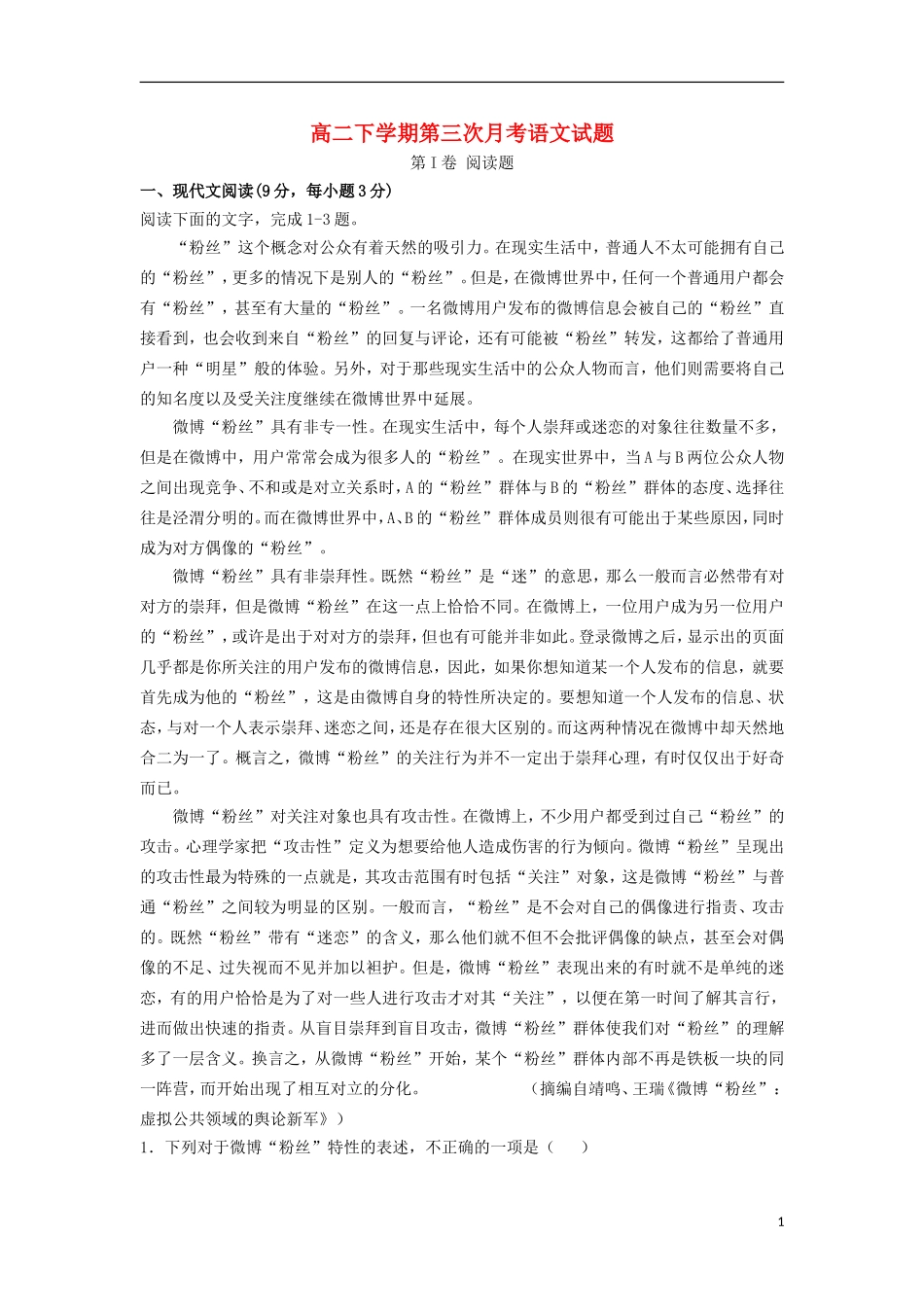 高二下学期第三次月考语文试题

第Ⅰ卷 阅读题

一、现代文阅读(9分，每小题3分)

阅读下面的文字，完成1-3题。

“粉丝”这个概念对公众有着天然的吸引力。在现实生活中，普通人不太可能拥有自己的“粉丝”，更多的情况下是别人的“粉丝”。但是，在微博世界中，任何一个普通用户都会有“粉丝”，甚至有大量的“粉丝”。一名微博用户发布的微博信息会被自己的“粉丝”直接看到，也会收到来自“粉丝”的回复与评论，还有可能被“粉丝”转发，这都给了普通用户一种“明星”般的体验。另外，对于那些现实生活中的公众人物而言，他们则需要将自己的知名度以及受关注度继续在微博世界中延展。

微博“粉丝”具有非专一性。在现实生活中，每个人崇拜或迷恋的对象往往数量不多，但是在微博中，用户常常会成为很多人的“粉丝”。在现实世界中，当A与B两位公众人物之间出现竞争、不和或是对立关系时，A的“粉丝”群体与B的“粉丝”群体的态度、选择往往是泾渭分明的。而在微博世界中，A、B的“粉丝”群体成员则很有可能出于某些原因，同时成为对方偶像的“粉丝”。

微博“粉丝”具有非崇拜性。既然“粉丝”是“迷”的意思，那么一般而言必然带有对对方的崇拜，但是微博“粉丝”在这一点上恰恰不同。在微博上，一位用户成为另一位用户的“粉丝”，或许是出于对对方的崇拜，但也有可能并非如此。登录微博之后，显示出的页面几乎都是你所关注的用户发布的微博信息，因此，如果你想知道某一个人发布的信息，就要首先成为他的“粉丝”，这是由微博自身的特性所决定的。要想知道一个人发布的信息、状态，与对一个人表示崇拜、迷恋之间，还是存在很大区别的。而这两种情况在微博中却天然地合二为一了。概言之，微博“粉丝”的关注行为并不一定出于崇拜心理，有时仅仅出于好奇而已。

微博“粉丝”对关注对象也具有攻击性。在微博上，不少用户都受到过自己“粉丝”的攻击。心理学家把“攻击性”定义为想要给他人造成伤害的行为倾向。微博“粉丝”呈现出的攻击性最为特殊的一点就是，其攻击范围有时包括“关注”对象，这是微博“粉丝”与普通“粉丝”之间较为明显的区别。一般而言，“粉丝”是不会对自己的偶像进行指责、攻击的。既然“粉丝”带有“迷恋”的含义，那么他们就不但不会批评偶像的缺点，甚至会对偶像的不足、过失视而不见并加以袒护。但是，微博“粉丝”表现出来的有时就不是单纯的迷恋，有的用户恰恰是为了对一些人进行攻击才对其“关注”，以便在第一时间了解其言行，进而做出快速的指责。从盲目崇拜到盲目攻击，微博“粉丝”群体使我们对“粉丝”的理解多了一层含义。换言之，从微博“粉丝”开始，某个“粉丝”群体内部不再是铁板一块的同一阵营，而开始出现了相互对立的分化。 （摘编自靖鸣、王瑞《微博“粉丝”：虚拟公共领域的舆论新军》）

1．下列对于微博“粉丝”特性的表述，不正确的一项是（ ）

1